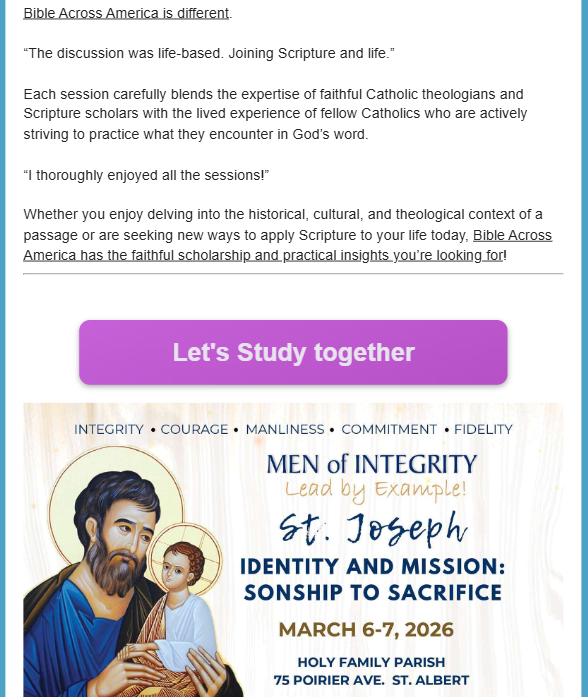 Bible Across America is different.

“The discussion was life-based. Joining Scripture and life.”

Each session carefully blends the expertise of faithful Catholic theologians and Scripture scholars with the lived experience of fellow Catholics who are actively striving to practice what they encounter in God’s word.

“I thoroughly enjoyed all the sessions!”

Whether you enjoy delving into the historical, cultural, and theological context of a passage or are seeking new ways to apply Scripture to your life today, Bible Across America has the faithful scholarship and practical insights you’re looking for!

Let's Study together

INTEGRITY • COURAGE • MANLINESS • COMMITMENT • FIDELITY

MEN of INTEGRITY
Lead by Example!
St. Joseph
IDENTITY AND MISSION: SONSHIP TO SACRIFICE

MARCH 6-7, 2026

HOLY FAMILY PARISH
75 POIRIER AVE. ST. ALBERT